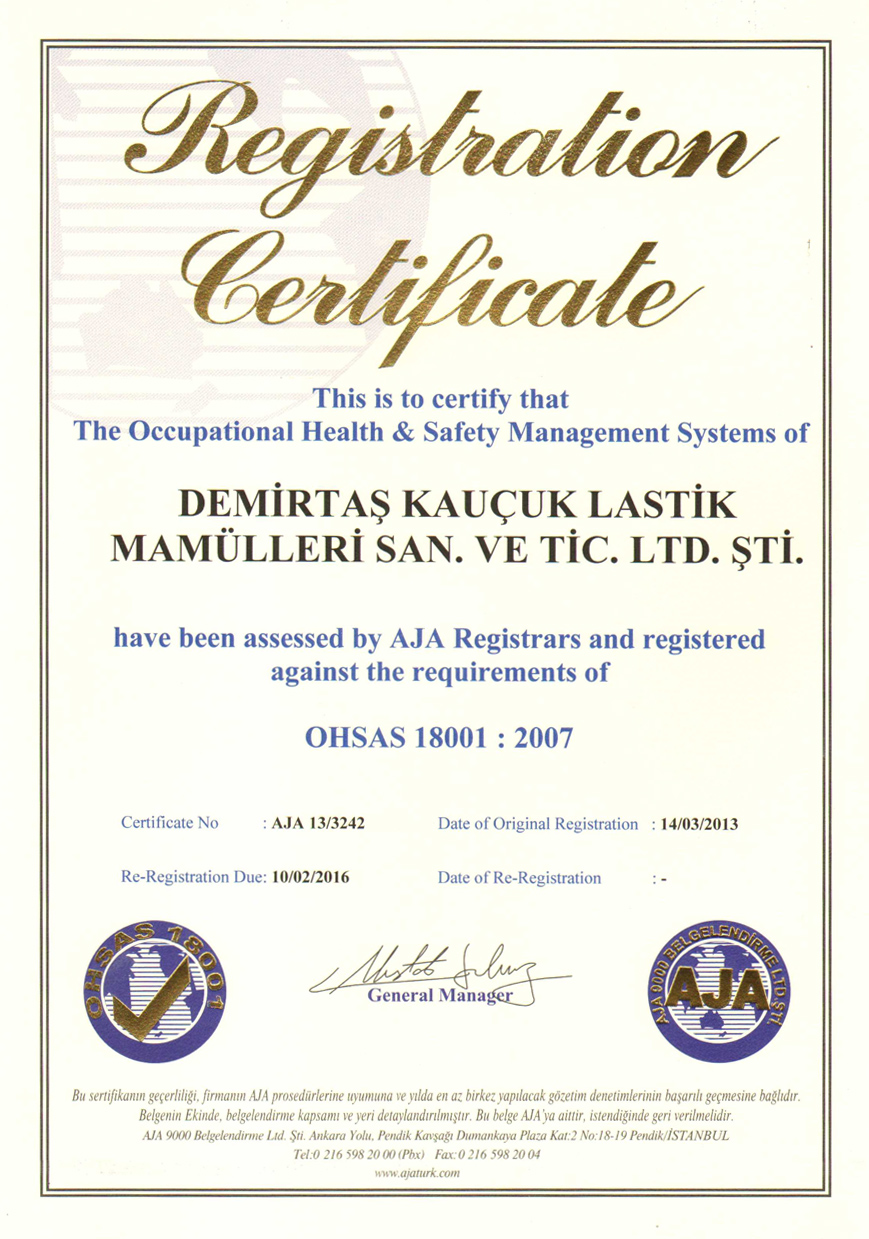 Registration Certificate

This is to certify that
The Occupational Health & Safety Management Systems of

DEMİRTAŞ KAUÇUK LASTİK MAMÜLLERİ SAN. VE TİC. LTD. ŞTİ.

have been assessed by AJA Registrars and registered against the requirements of

OHSAS 18001 : 2007

Certificate No : AJA 13/3242

Date of Original Registration : 14/03/2013

Re-Registration Due: 10/02/2016

Date of Re-Registration : -

OHSAS 18001

General Manager

AJA 9000 BELGELENDİRME LTD. ŞTİ. AJA

Bu sertifikanın geçerliliği, firmanın AJA prosedürlerine uyumuna ve yılda en az birkez yapılacak gözetim denetimlerinin başarılı geçmesine bağlıdır. Belgenin Ekinde, belgelendirme kapsamı ve yeri detaylandırılmıştır. Bu belge AJA'ya aittir, istendiğinde geri verilmelidir.
AJA 9000 Belgelendirme Ltd. Şti. Ankara Yolu, Pendik Kavşağı Dumankaya Plaza Kat:2 No:18-19 Pendik/İSTANBUL
Tel:0 216 598 20 00 (Pbx) Fax:0 216 598 20 04
www.ajaturk.com